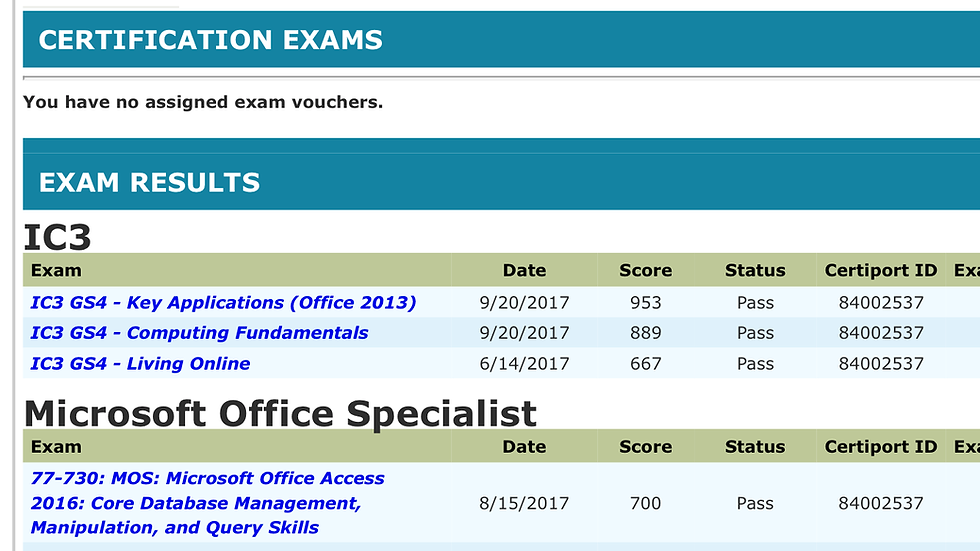 CERTIFICATION EXAMS

You have no assigned exam vouchers.

EXAM RESULTS

IC3

| Exam | Date | Score | Status | Certiport ID | Exa |
|---|---|---|---|---|---|
| IC3 GS4 - Key Applications (Office 2013) | 9/20/2017 | 953 | Pass | 84002537 | |
| IC3 GS4 - Computing Fundamentals | 9/20/2017 | 889 | Pass | 84002537 | |
| IC3 GS4 - Living Online | 6/14/2017 | 667 | Pass | 84002537 | |

Microsoft Office Specialist

| Exam | Date | Score | Status | Certiport ID | Exa |
|---|---|---|---|---|---|
| 77-730: MOS: Microsoft Office Access 2016: Core Database Management, Manipulation, and Query Skills | 8/15/2017 | 700 | Pass | 84002537 | |